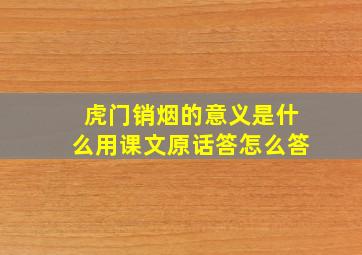 虎门销烟的意义是什么用课文原话答怎么答